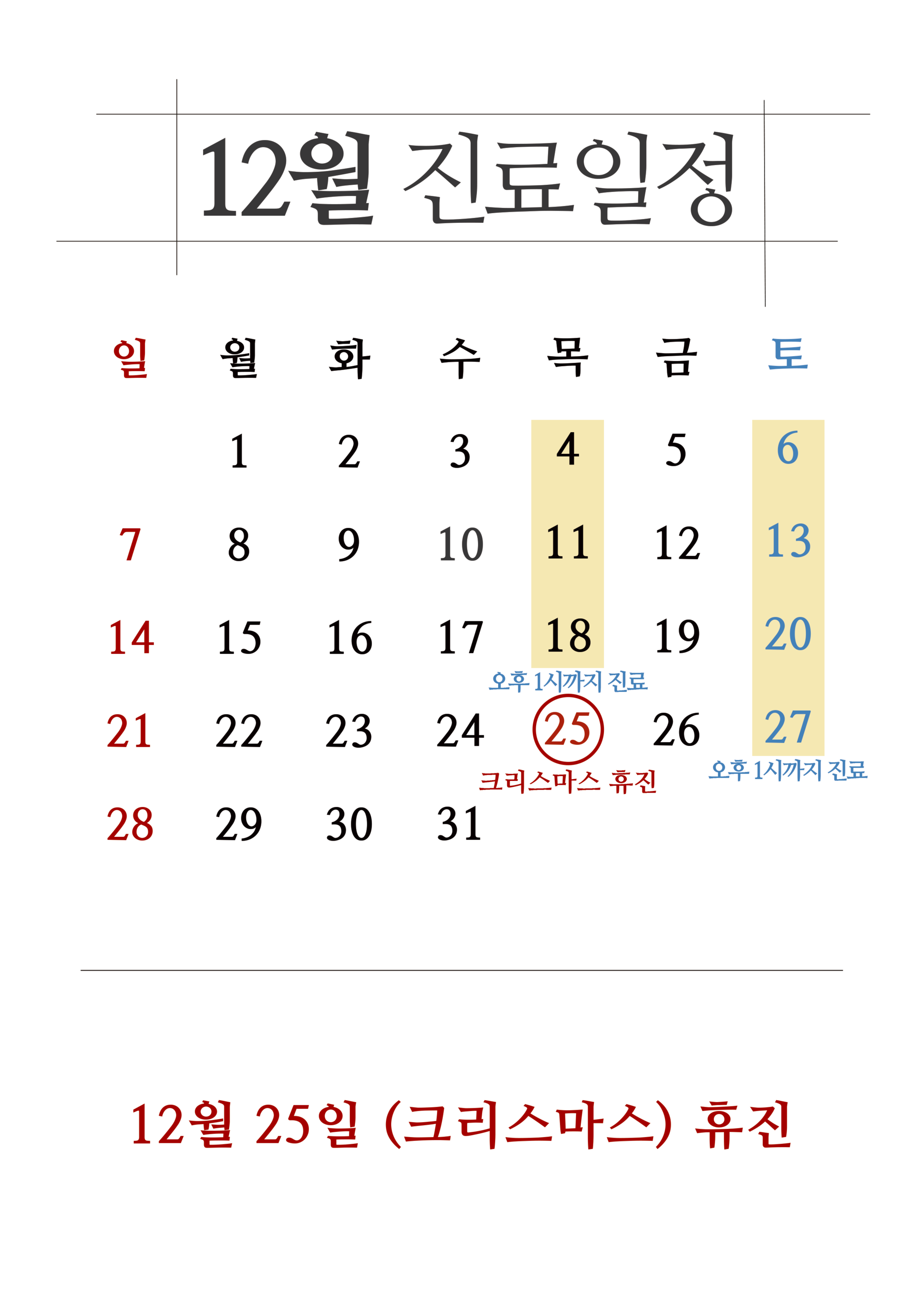 12월 진료일정

| 일 | 월 | 화 | 수 | 목 | 금 | 토 |
|---|---|---|---|---|---|---|
|  | 1 | 2 | 3 | 4 | 5 | 6 |
| 7 | 8 | 9 | 10 | 11 | 12 | 13 |
| 14 | 15 | 16 | 17 | 18 오후 1시까지 진료 | 19 | 20 |
| 21 | 22 | 23 | 24 | 25 크리스마스 휴진 | 26 | 27 오후 1시까지 진료 |
| 28 | 29 | 30 | 31 |  |  |  |

12월 25일 (크리스마스) 휴진